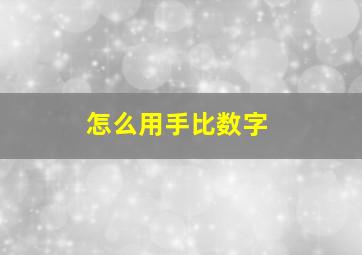 怎么用手比数字